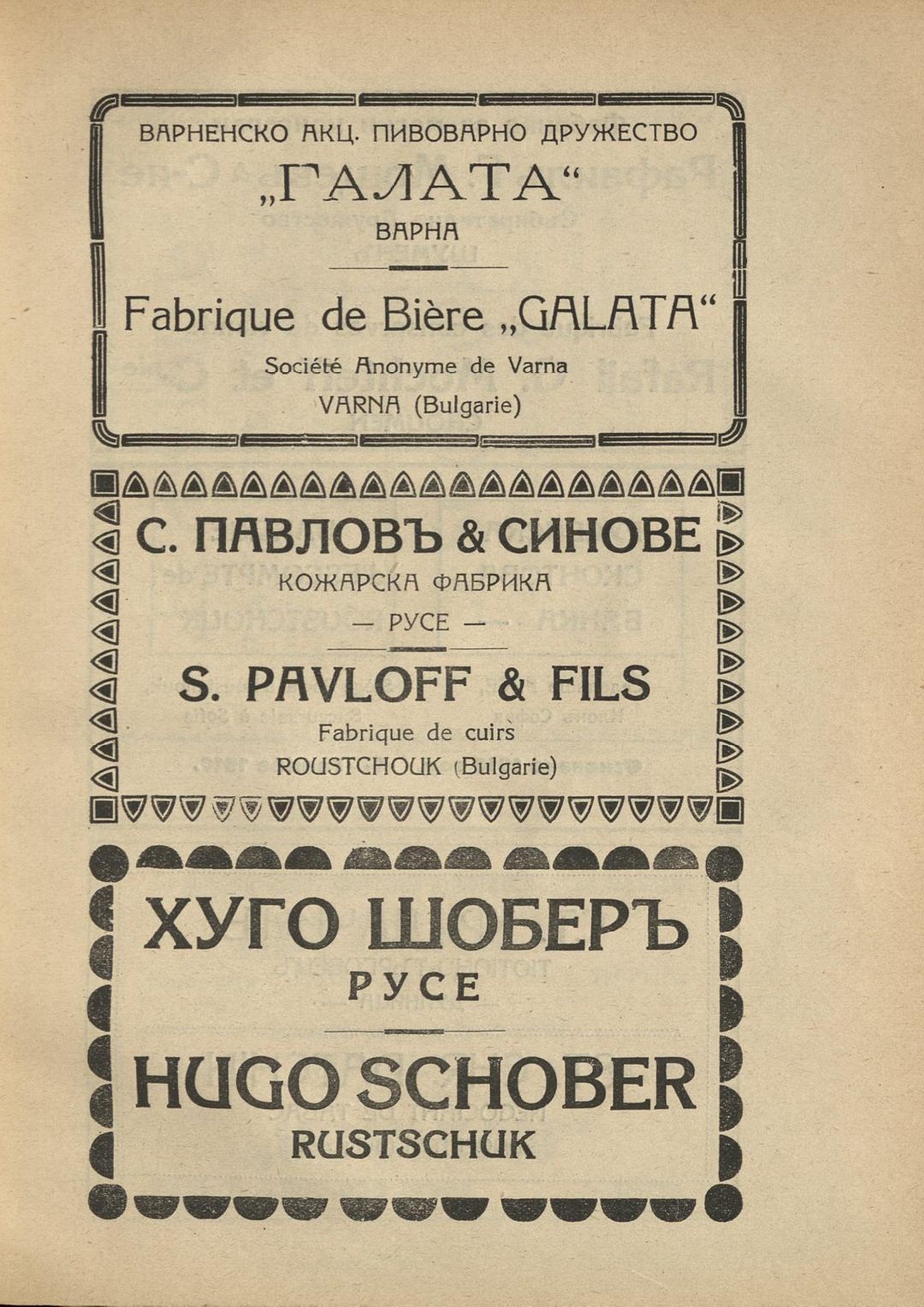 ВАРНЕНСКО АКЦ. ПИВОВАРНО ДРУЖЕСТВО

„ГАЛАТА“

ВАРНА

Fabrique de Bière „GALATA“

Société Anonyme de Varna

VARNA (Bulgarie)

С. ПАВЛОВЪ & СИНОВЕ

КОЖАРСКА ФАБРИКА

— РУСЕ —

S. PAVLOFF & FILS

Fabrique de cuirs

ROUSTCHOUK (Bulgarie)

ХУГО ШОБЕРЪ

РУСЕ

HUGO SCHOBER

RUSTSCHUK